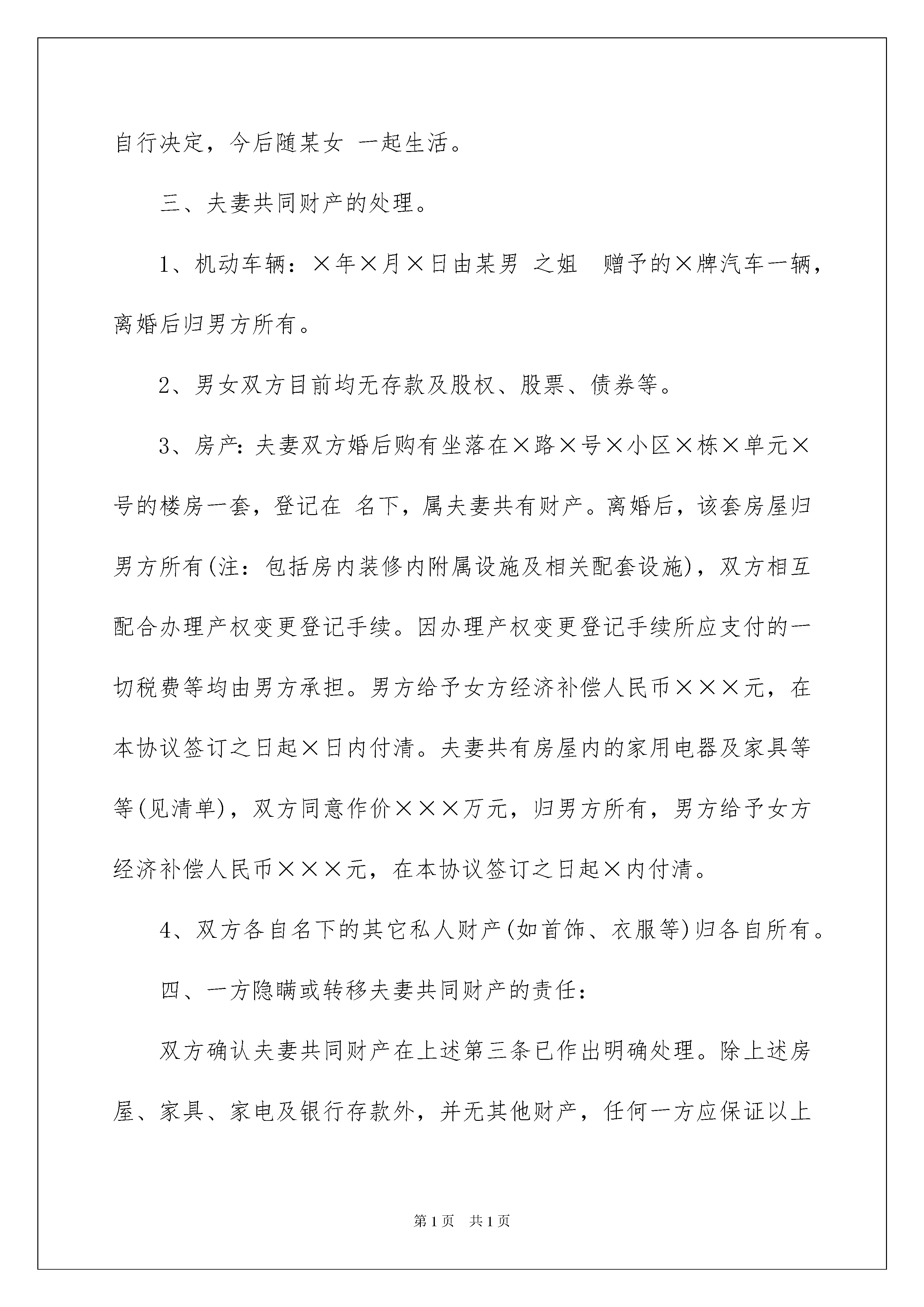 自行决定，今后随某女 一起生活。

三、夫妻共同财产的处理。

1、机动车辆：×年×月×日由某男 之姐 赠予的×牌汽车一辆，离婚后归男方所有。

2、男女双方目前均无存款及股权、股票、债券等。

3、房产：夫妻双方婚后购有坐落在×路×号×小区×栋×单元×号的楼房一套，登记在 名下，属夫妻共有财产。离婚后，该套房屋归男方所有(注：包括房内装修内附属设施及相关配套设施)，双方相互配合办理产权变更登记手续。因办理产权变更登记手续所应支付的一切税费等均由男方承担。男方给予女方经济补偿人民币×××元，在本协议签订之日起×日内付清。夫妻共有房屋内的家用电器及家具等等(见清单)，双方同意作价×××万元，归男方所有，男方给予女方经济补偿人民币×××元，在本协议签订之日起×内付清。

4、双方各自名下的其它私人财产(如首饰、衣服等)归各自所有。

四、一方隐瞒或转移夫妻共同财产的责任：

双方确认夫妻共同财产在上述第三条已作出明确处理。除上述房屋、家具、家电及银行存款外，并无其他财产，任何一方应保证以上

第1页 共1页